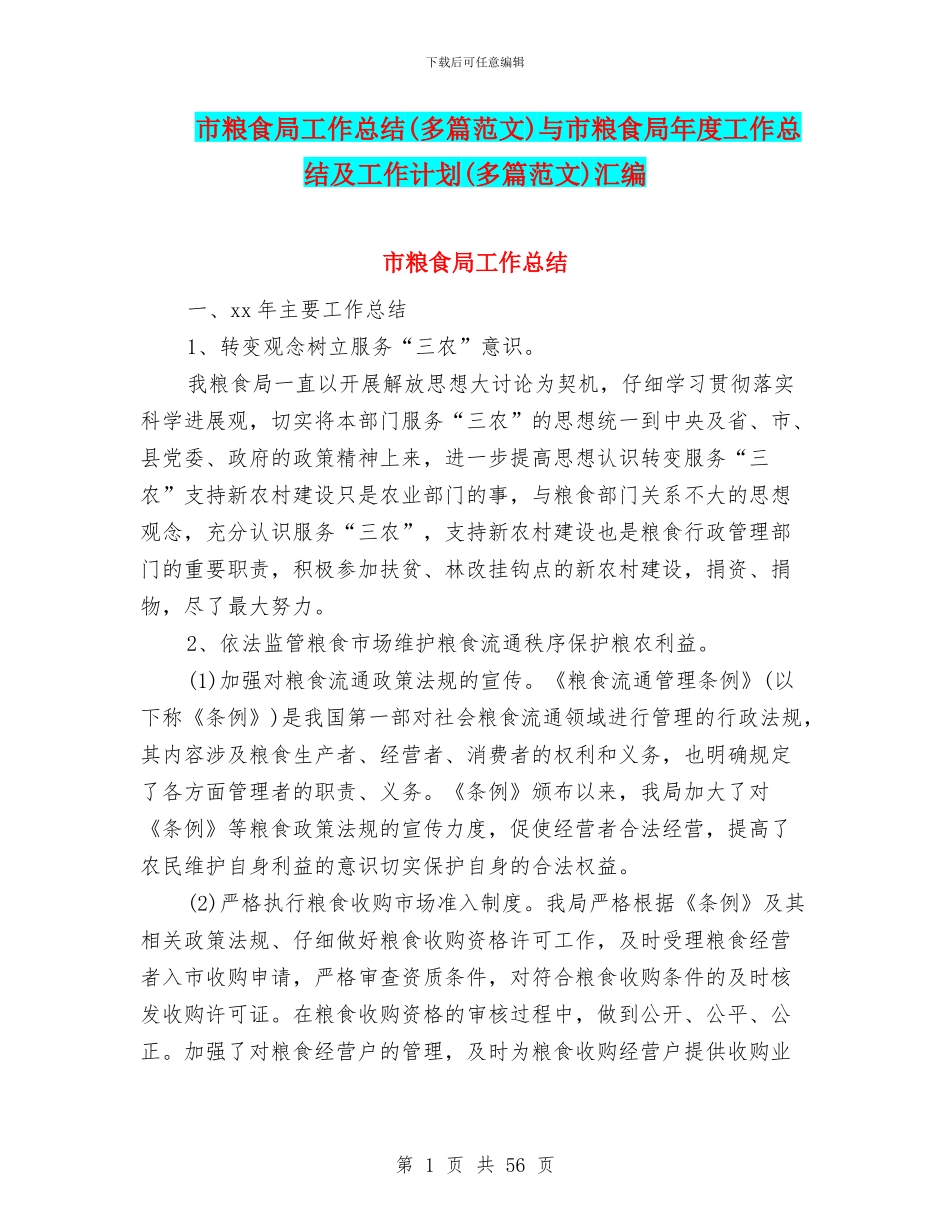 下载后可任意编辑

市粮食局工作总结(多篇范文)与市粮食局年度工作总结及工作计划(多篇范文)汇编

市粮食局工作总结

一、xx 年主要工作总结

1、转变观念树立服务“三农”意识。

我粮食局一直以开展解放思想大讨论为契机，仔细学习贯彻落实科学进展观，切实将本部门服务“三农”的思想统一到中央及省、市、县党委、政府的政策精神上来，进一步提高思想认识转变服务“三农”支持新农村建设只是农业部门的事，与粮食部门关系不大的思想观念，充分认识服务“三农”，支持新农村建设也是粮食行政管理部门的重要职责，积极参加扶贫、林改挂钩点的新农村建设，捐资、捐物，尽了最大努力。

2、依法监管粮食市场维护粮食流通秩序保护粮农利益。

(1)加强对粮食流通政策法规的宣传。《粮食流通管理条例》(以下称《条例》)是我国第一部对社会粮食流通领域进行管理的行政法规，其内容涉及粮食生产者、经营者、消费者的权利和义务，也明确规定了各方面管理者的职责、义务。《条例》颁布以来，我局加大了对《条例》等粮食政策法规的宣传力度，促使经营者合法经营，提高了农民维护自身利益的意识切实保护自身的合法权益。

(2)严格执行粮食收购市场准入制度。我局严格根据《条例》及其相关政策法规、仔细做好粮食收购资格许可工作，及时受理粮食经营者入市收购申请，严格审查资质条件，对符合粮食收购条件的及时核发收购许可证。在粮食收购资格的审核过程中，做到公开、公平、公正。加强了对粮食经营户的管理，及时为粮食收购经营户提供收购业

第 1 页 共 56 页